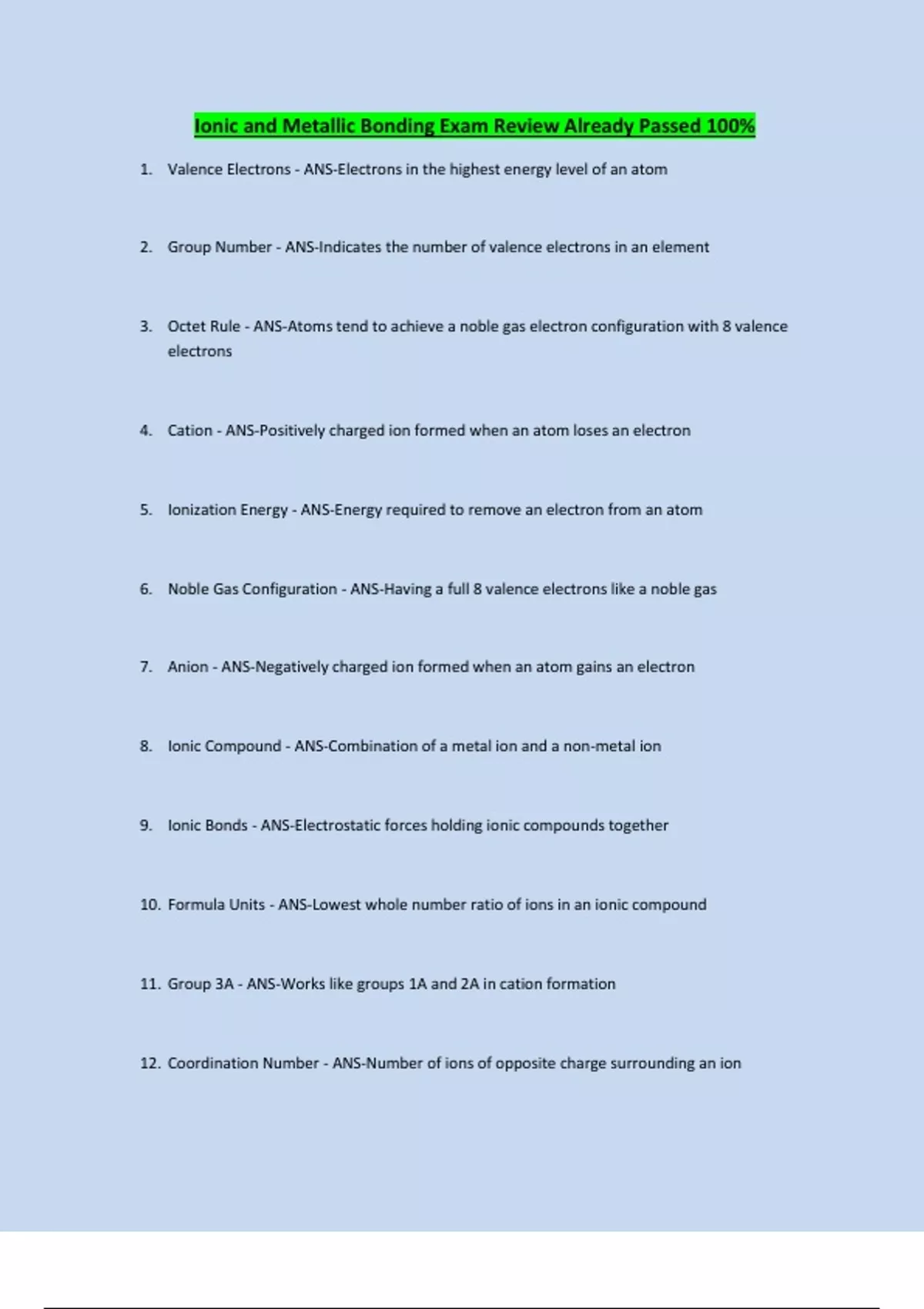 Ionic and Metallic Bonding Exam Review Already Passed 100%

1. Valence Electrons - ANS-Electrons in the highest energy level of an atom

2. Group Number - ANS-Indicates the number of valence electrons in an element

3. Octet Rule - ANS-Atoms tend to achieve a noble gas electron configuration with 8 valence electrons

4. Cation - ANS-Positively charged ion formed when an atom loses an electron

5. Ionization Energy - ANS-Energy required to remove an electron from an atom

6. Noble Gas Configuration - ANS-Having a full 8 valence electrons like a noble gas

7. Anion - ANS-Negatively charged ion formed when an atom gains an electron

8. Ionic Compound - ANS-Combination of a metal ion and a non-metal ion

9. Ionic Bonds - ANS-Electrostatic forces holding ionic compounds together

10. Formula Units - ANS-Lowest whole number ratio of ions in an ionic compound

11. Group 3A - ANS-Works like groups 1A and 2A in cation formation

12. Coordination Number - ANS-Number of ions of opposite charge surrounding an ion